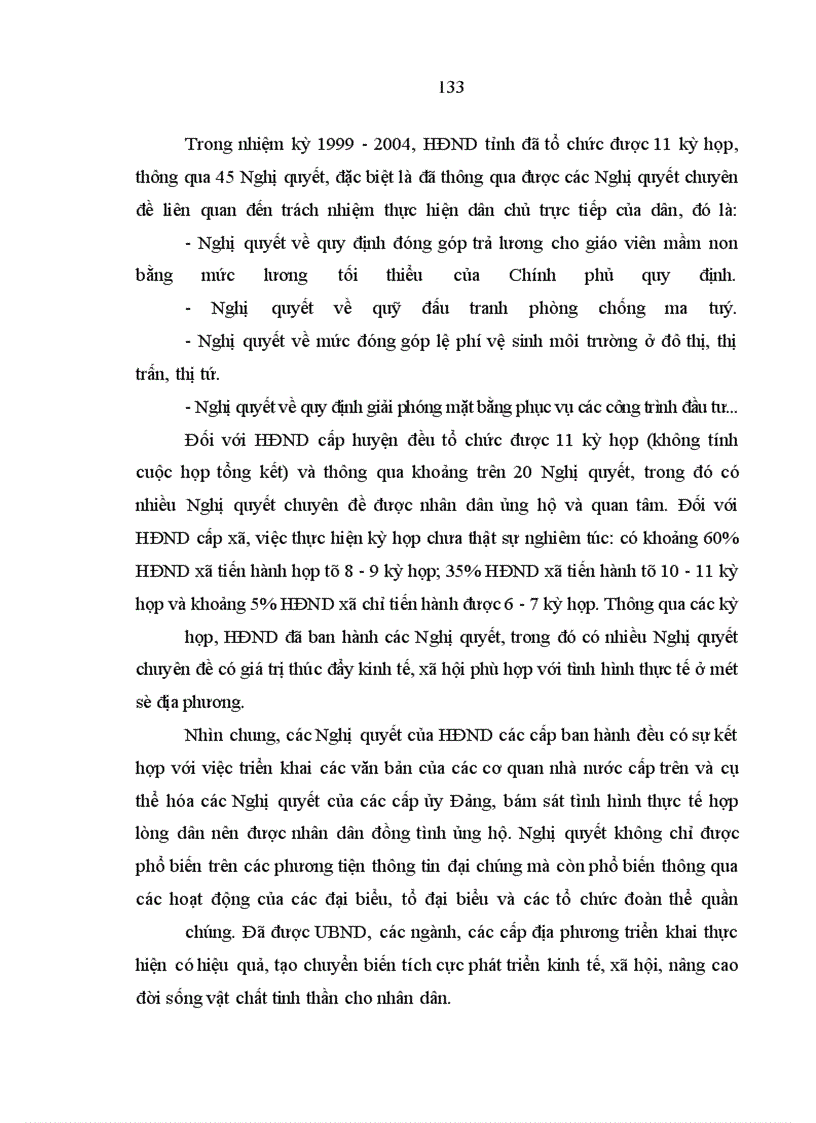 133

Trong nhiệm kỳ 1999 - 2004, HĐND tỉnh đã tổ chức được 11 kỳ họp, thông qua 45 Nghị quyết, đặc biệt là đã thông qua được các Nghị quyết chuyên đề liên quan đến trách nhiệm thực hiện dân chủ trực tiếp của dân, đó là:

- Nghị quyết về quy định đóng góp trả lương cho giáo viên mầm non bằng mức lương tối thiểu của Chính phủ quy định.

- Nghị quyết về quỹ đấu tranh phòng chống ma tuý.

- Nghị quyết về mức đóng góp lệ phí vệ sinh môi trường ở đô thị, thị trấn, thị tứ.

- Nghị quyết về quy định giải phóng mặt bằng phục vụ các công trình đầu tư...

Đối với HĐND cấp huyện đều tổ chức được 11 kỳ họp (không tính cuộc họp tổng kết) và thông qua khoảng trên 20 Nghị quyết, trong đó có nhiều Nghị quyết chuyên đề được nhân dân ủng hộ và quan tâm. Đối với HĐND cấp xã, việc thực hiện kỳ họp chưa thật sự nghiêm túc: có khoảng 60% HĐND xã tiến hành họp tõ 8 - 9 kỳ họp; 35% HĐND xã tiến hành tõ 10 - 11 kỳ họp và khoảng 5% HĐND xã chỉ tiến hành được 6 - 7 kỳ họp. Thông qua các kỳ

họp, HĐND đã ban hành các Nghị quyết, trong đó có nhiều Nghị quyết chuyên đề có giá trị thúc đẩy kinh tế, xã hội phù hợp với tình hình thực tế ở mét sè địa phương.

Nhìn chung, các Nghị quyết của HĐND các cấp ban hành đều có sự kết hợp với việc triển khai các văn bản của các cơ quan nhà nước cấp trên và cụ thể hóa các Nghị quyết của các cấp ủy Đảng, bám sát tình hình thực tế hợp lòng dân nên được nhân dân đồng tình ủng hộ. Nghị quyết không chỉ được phổ biến trên các phương tiện thông tin đại chúng mà còn phổ biến thông qua các hoạt động của các đại biểu, tổ đại biểu và các tổ chức đoàn thể quần

chúng. Đã được UBND, các ngành, các cấp địa phương triển khai thực hiện có hiệu quả, tạo chuyển biến tích cực phát triển kinh tế, xã hội, nâng cao đời sống vật chất tinh thần cho nhân dân.